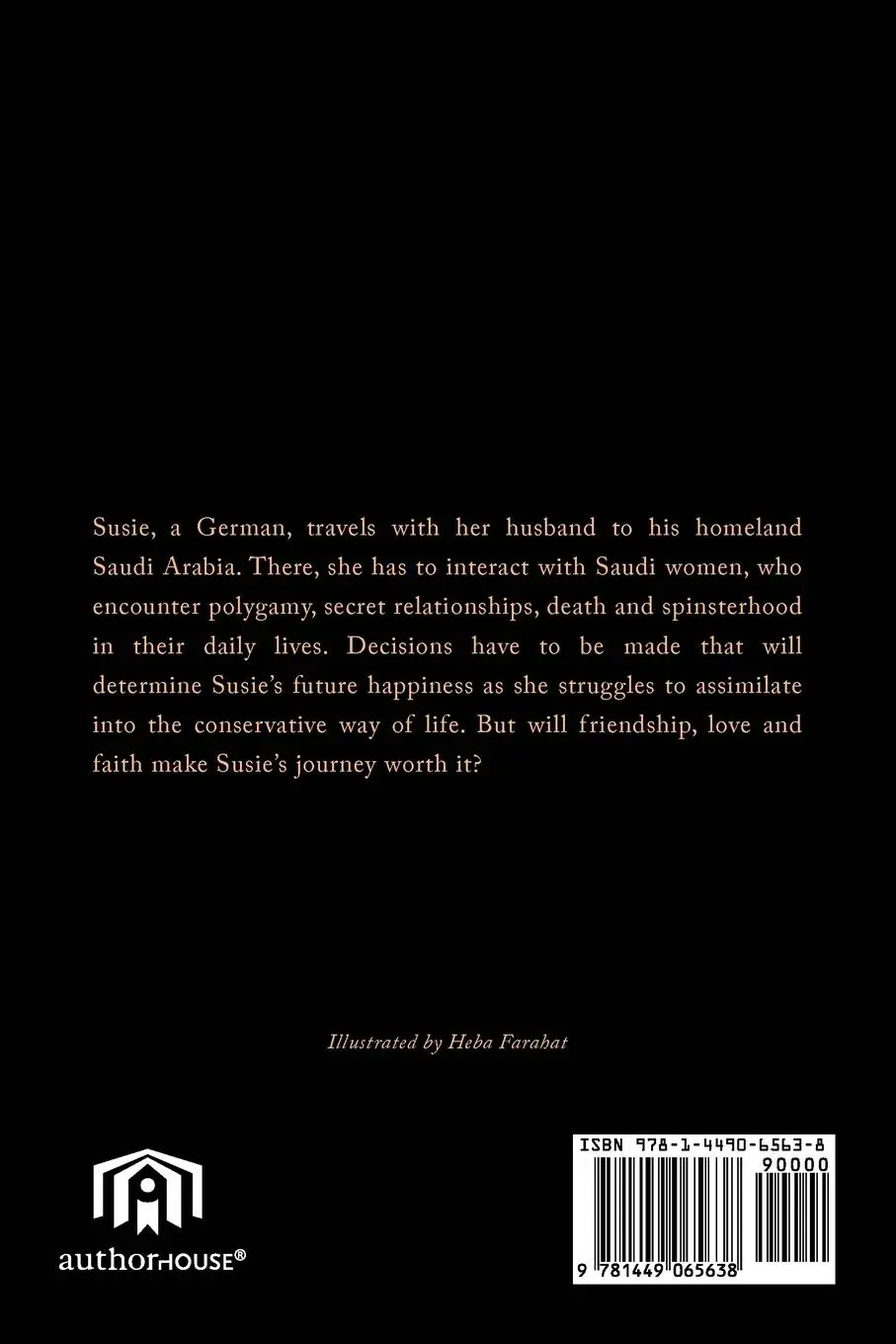 Susie, a German, travels with her husband to his homeland Saudi Arabia. There, she has to interact with Saudi women, who encounter polygamy, secret relationships, death and spinsterhood in their daily lives. Decisions have to be made that will determine Susie's future happiness as she struggles to assimilate into the conservative way of life. But will friendship, love and faith make Susie's journey worth it?

Illustrated by Heba Farahat

authorHOUSE®

ISBN 978-1-4490-6563-8

90000

9 781449 065638